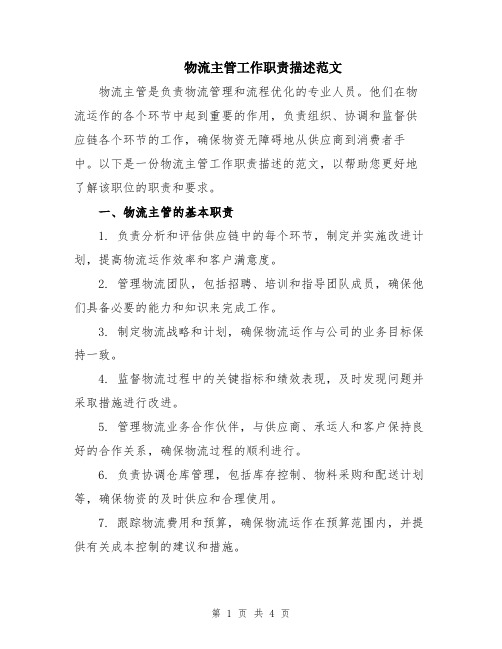 物流主管工作职责描述范文

物流主管是负责物流管理和流程优化的专业人员。他们在物流运作的各个环节中起到重要的作用，负责组织、协调和监督供应链各个环节的工作，确保物资无障碍地从供应商到消费者手中。以下是一份物流主管工作职责描述的范文，以帮助您更好地了解该职位的职责和要求。

一、物流主管的基本职责

1. 负责分析和评估供应链中的每个环节，制定并实施改进计划，提高物流运作效率和客户满意度。

2. 管理物流团队，包括招聘、培训和指导团队成员，确保他们具备必要的能力和知识来完成工作。

3. 制定物流战略和计划，确保物流运作与公司的业务目标保持一致。

4. 监督物流过程中的关键指标和绩效表现，及时发现问题并采取措施进行改进。

5. 管理物流业务合作伙伴，与供应商、承运人和客户保持良好的合作关系，确保物流过程的顺利进行。

6. 负责协调仓库管理，包括库存控制、物料采购和配送计划等，确保物资的及时供应和合理使用。

7. 跟踪物流费用和预算，确保物流运作在预算范围内，并提供有关成本控制的建议和措施。

第 1 页 共 4 页